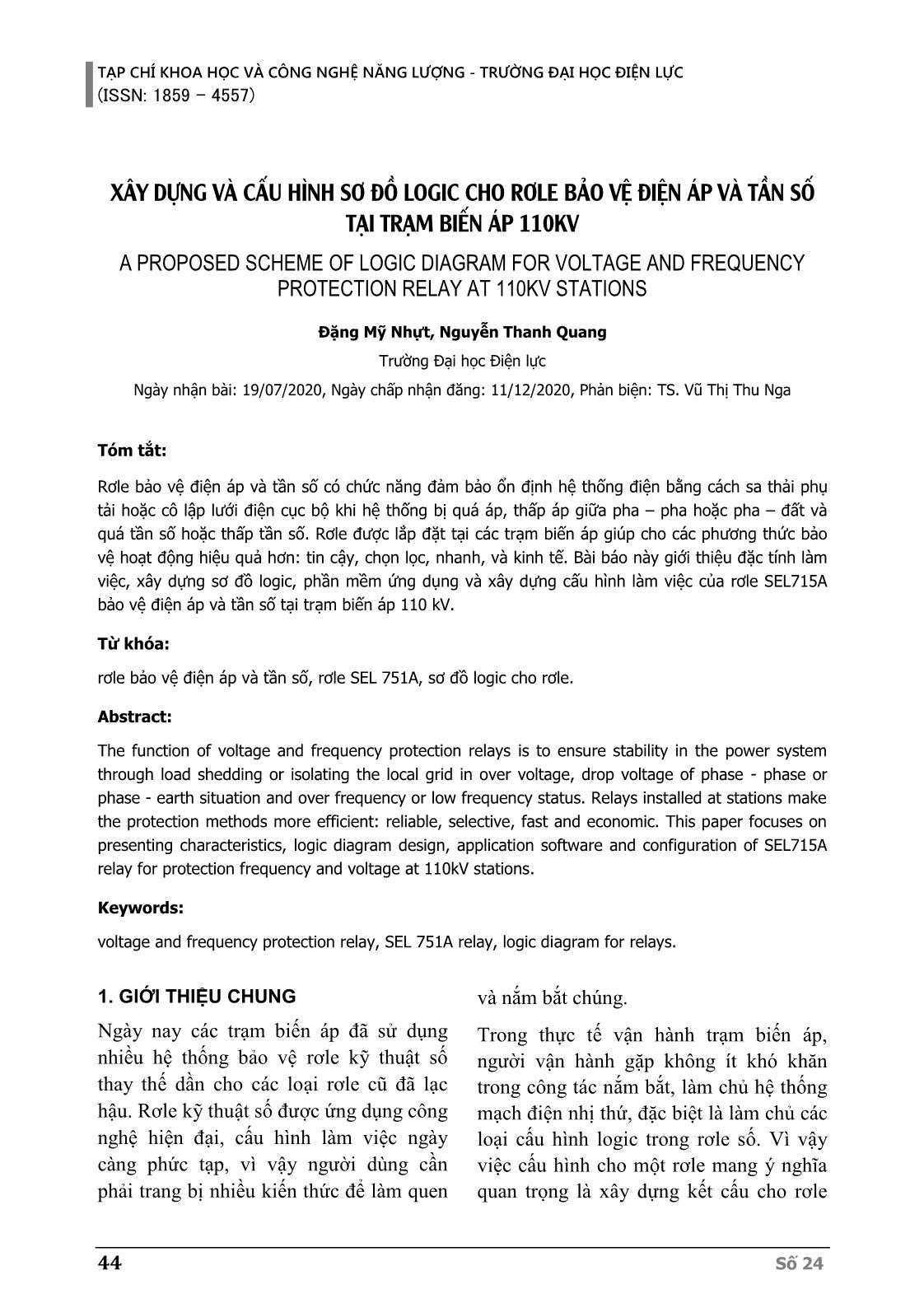 TẠP CHÍ KHOA HỌC VÀ CÔNG NGHỆ NĂNG LƯỢNG - TRƯỜNG ĐẠI HỌC ĐIỆN LỰC
(ISSN: 1859 – 4557)

XÂY DỰNG VÀ CẤU HÌNH SƠ ĐỒ LOGIC CHO RƠLE BẢO VỆ ĐIỆN ÁP VÀ TẦN SỐ TẠI TRẠM BIẾN ÁP 110KV

A PROPOSED SCHEME OF LOGIC DIAGRAM FOR VOLTAGE AND FREQUENCY PROTECTION RELAY AT 110KV STATIONS

Đặng Mỹ Nhựt, Nguyễn Thanh Quang

Trường Đại học Điện lực

Ngày nhận bài: 19/07/2020, Ngày chấp nhận đăng: 11/12/2020, Phản biện: TS. Vũ Thị Thu Nga

Tóm tắt:

Rơle bảo vệ điện áp và tần số có chức năng đảm bảo ổn định hệ thống điện bằng cách sa thải phụ tải hoặc cô lập lưới điện cục bộ khi hệ thống bị quá áp, thấp áp giữa pha – pha hoặc pha – đất và quá tần số hoặc thấp tần số. Rơle được lắp đặt tại các trạm biến áp giúp cho các phương thức bảo vệ hoạt động hiệu quả hơn: tin cậy, chọn lọc, nhanh, và kinh tế. Bài báo này giới thiệu đặc tính làm việc, xây dựng sơ đồ logic, phần mềm ứng dụng và xây dựng cấu hình làm việc của rơle SEL715A bảo vệ điện áp và tần số tại trạm biến áp 110 kV.

Từ khóa:

rơle bảo vệ điện áp và tần số, rơle SEL 751A, sơ đồ logic cho rơle.

Abstract:

The function of voltage and frequency protection relays is to ensure stability in the power system through load shedding or isolating the local grid in over voltage, drop voltage of phase - phase or phase - earth situation and over frequency or low frequency status. Relays installed at stations make the protection methods more efficient: reliable, selective, fast and economic. This paper focuses on presenting characteristics, logic diagram design, application software and configuration of SEL715A relay for protection frequency and voltage at 110kV stations.

Keywords:

voltage and frequency protection relay, SEL 751A relay, logic diagram for relays.

1. GIỚI THIỆU CHUNG

Ngày nay các trạm biến áp đã sử dụng nhiều hệ thống bảo vệ rơle kỹ thuật số thay thế dần cho các loại rơle cũ đã lạc hậu. Rơle kỹ thuật số được ứng dụng công nghệ hiện đại, cấu hình làm việc ngày càng phức tạp, vì vậy người dùng cần phải trang bị nhiều kiến thức để làm quen và nắm bắt chúng.

Trong thực tế vận hành trạm biến áp, người vận hành gặp không ít khó khăn trong công tác nắm bắt, làm chủ hệ thống mạch điện nhị thứ, đặc biệt là làm chủ các loại cấu hình logic trong rơle số. Vì vậy việc cấu hình cho một rơle mang ý nghĩa quan trọng là xây dựng kết cấu cho rơle

44

Số 24